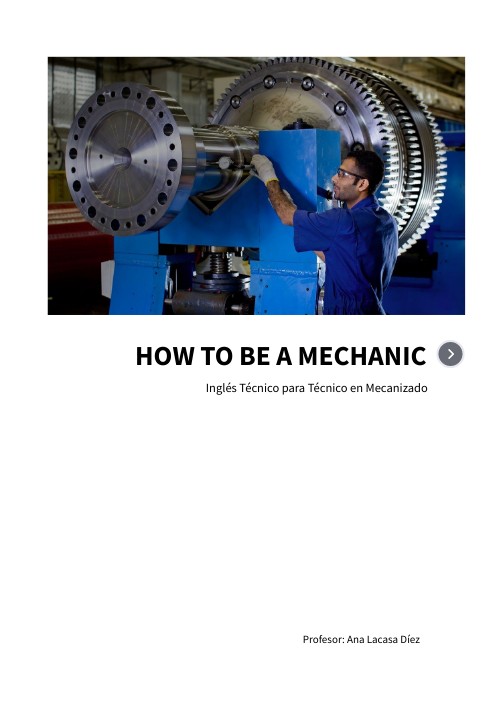 HOW TO BE A MECHANIC

Inglés Técnico para Técnico en Mecanizado

Profesor: Ana Lacasa Díez